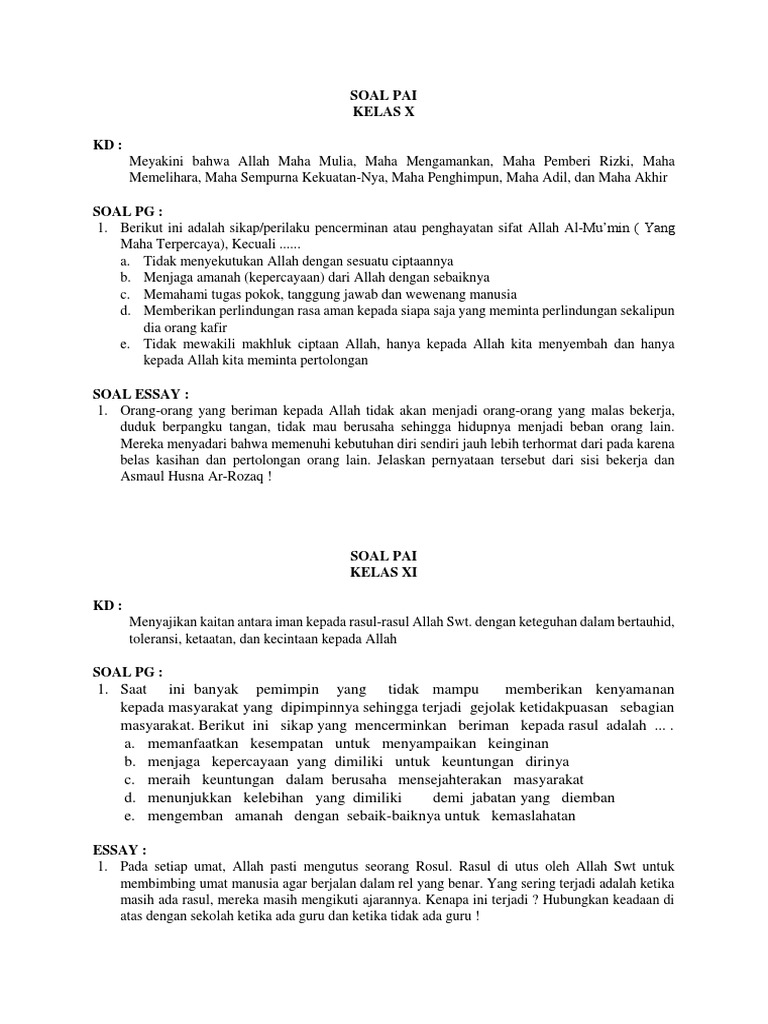 SOAL PAI
KELAS X

KD :
Meyakini bahwa Allah Maha Mulia, Maha Mengamankan, Maha Pemberi Rizki, Maha Memelihara, Maha Sempurna Kekuatan-Nya, Maha Penghimpun, Maha Adil, dan Maha Akhir

SOAL PG :
1. Berikut ini adalah sikap/perilaku pencerminan atau penghayatan sifat Allah Al-Mu'min ( Yang Maha Terpercaya), Kecuali ......
a. Tidak menyekutukan Allah dengan sesuatu ciptaannya
b. Menjaga amanah (kepercayaan) dari Allah dengan sebaiknya
c. Memahami tugas pokok, tanggung jawab dan wewenang manusia
d. Memberikan perlindungan rasa aman kepada siapa saja yang meminta perlindungan sekalipun dia orang kafir
e. Tidak mewakili makhluk ciptaan Allah, hanya kepada Allah kita menyembah dan hanya kepada Allah kita meminta pertolongan

SOAL ESSAY :
1. Orang-orang yang beriman kepada Allah tidak akan menjadi orang-orang yang malas bekerja, duduk berpangku tangan, tidak mau berusaha sehingga hidupnya menjadi beban orang lain. Mereka menyadari bahwa memenuhi kebutuhan diri sendiri jauh lebih terhormat dari pada karena belas kasihan dan pertolongan orang lain. Jelaskan pernyataan tersebut dari sisi bekerja dan Asmaul Husna Ar-Rozaq !

SOAL PAI
KELAS XI

KD :
Menyajikan kaitan antara iman kepada rasul-rasul Allah Swt. dengan keteguhan dalam bertauhid, toleransi, ketaatan, dan kecintaan kepada Allah

SOAL PG :
1. Saat ini banyak pemimpin yang tidak mampu memberikan kenyamanan kepada masyarakat yang dipimpinnya sehingga terjadi gejolak ketidakpuasan sebagian masyarakat. Berikut ini sikap yang mencerminkan beriman kepada rasul adalah ... .
a. memanfaatkan kesempatan untuk menyampaikan keinginan
b. menjaga kepercayaan yang dimiliki untuk keuntungan dirinya
c. meraih keuntungan dalam berusaha mensejahterakan masyarakat
d. menunjukkan kelebihan yang dimiliki demi jabatan yang diemban
e. mengemban amanah dengan sebaik-baiknya untuk kemaslahatan

ESSAY :
1. Pada setiap umat, Allah pasti mengutus seorang Rosul. Rasul di utus oleh Allah Swt untuk membimbing umat manusia agar berjalan dalam rel yang benar. Yang sering terjadi adalah ketika masih ada rasul, mereka masih mengikuti ajarannya. Kenapa ini terjadi ? Hubungkan keadaan di atas dengan sekolah ketika ada guru dan ketika tidak ada guru !